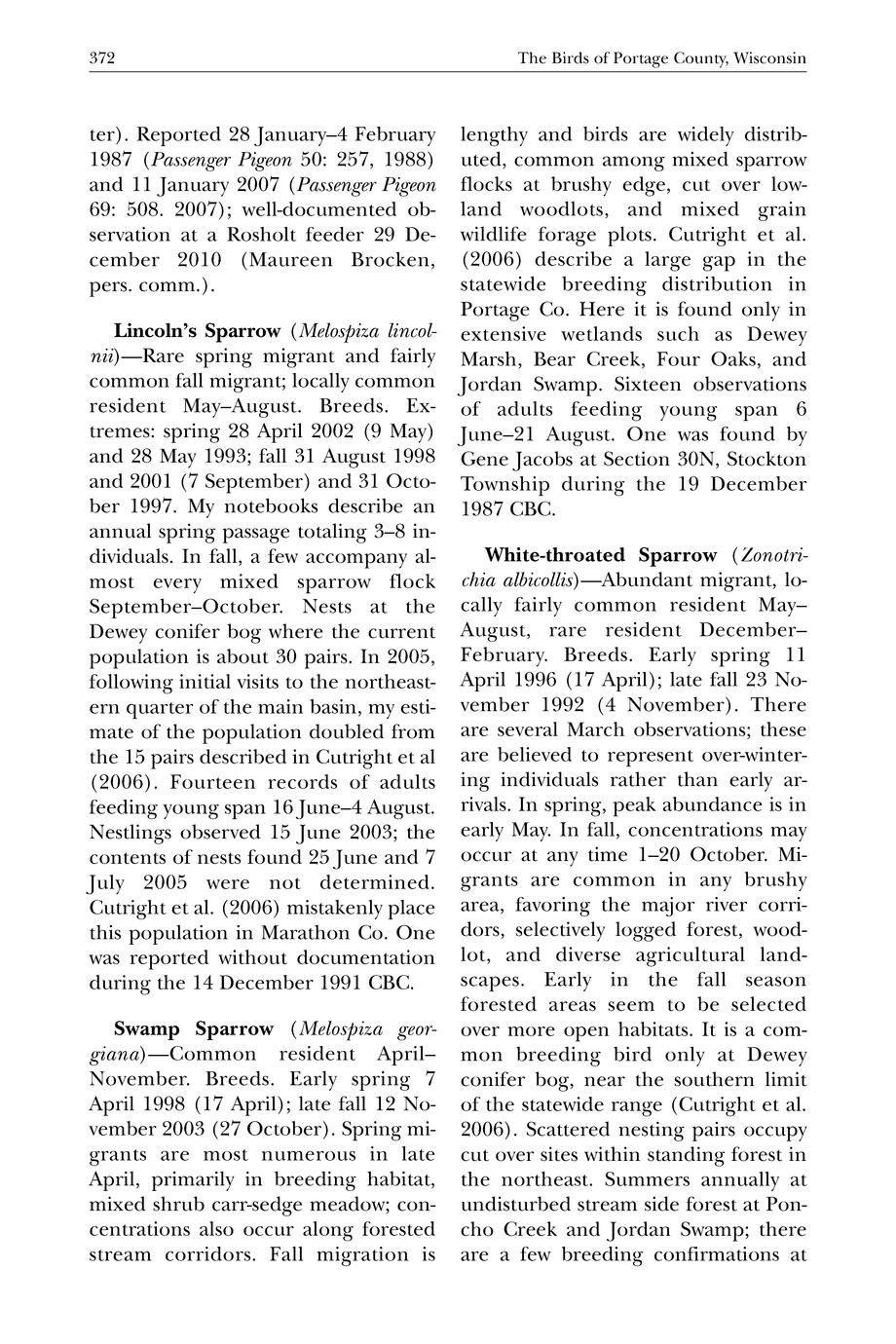 372 The Birds of Portage County, Wisconsin

ter). Reported 28 January–4 February 1987 (Passenger Pigeon 50: 257, 1988) and 11 January 2007 (Passenger Pigeon 69: 508. 2007); well-documented observation at a Rosholt feeder 29 December 2010 (Maureen Brocken, pers. comm.).

Lincoln's Sparrow (Melospiza lincolnii)—Rare spring migrant and fairly common fall migrant; locally common resident May–August. Breeds. Extremes: spring 28 April 2002 (9 May) and 28 May 1993; fall 31 August 1998 and 2001 (7 September) and 31 October 1997. My notebooks describe an annual spring passage totaling 3–8 individuals. In fall, a few accompany almost every mixed sparrow flock September–October. Nests at the Dewey conifer bog where the current population is about 30 pairs. In 2005, following initial visits to the northeastern quarter of the main basin, my estimate of the population doubled from the 15 pairs described in Cutright et al (2006). Fourteen records of adults feeding young span 16 June–4 August. Nestlings observed 15 June 2003; the contents of nests found 25 June and 7 July 2005 were not determined. Cutright et al. (2006) mistakenly place this population in Marathon Co. One was reported without documentation during the 14 December 1991 CBC.

Swamp Sparrow (Melospiza georgiana)—Common resident April–November. Breeds. Early spring 7 April 1998 (17 April); late fall 12 November 2003 (27 October). Spring migrants are most numerous in late April, primarily in breeding habitat, mixed shrub carr-sedge meadow; concentrations also occur along forested stream corridors. Fall migration is lengthy and birds are widely distributed, common among mixed sparrow flocks at brushy edge, cut over lowland woodlots, and mixed grain wildlife forage plots. Cutright et al. (2006) describe a large gap in the statewide breeding distribution in Portage Co. Here it is found only in extensive wetlands such as Dewey Marsh, Bear Creek, Four Oaks, and Jordan Swamp. Sixteen observations of adults feeding young span 6 June–21 August. One was found by Gene Jacobs at Section 30N, Stockton Township during the 19 December 1987 CBC.

White-throated Sparrow (Zonotrichia albicollis)—Abundant migrant, locally fairly common resident May–August, rare resident December–February. Breeds. Early spring 11 April 1996 (17 April); late fall 23 November 1992 (4 November). There are several March observations; these are believed to represent over-wintering individuals rather than early arrivals. In spring, peak abundance is in early May. In fall, concentrations may occur at any time 1–20 October. Migrants are common in any brushy area, favoring the major river corridors, selectively logged forest, woodlot, and diverse agricultural landscapes. Early in the fall season forested areas seem to be selected over more open habitats. It is a common breeding bird only at Dewey conifer bog, near the southern limit of the statewide range (Cutright et al. 2006). Scattered nesting pairs occupy cut over sites within standing forest in the northeast. Summers annually at undisturbed stream side forest at Poncho Creek and Jordan Swamp; there are a few breeding confirmations at